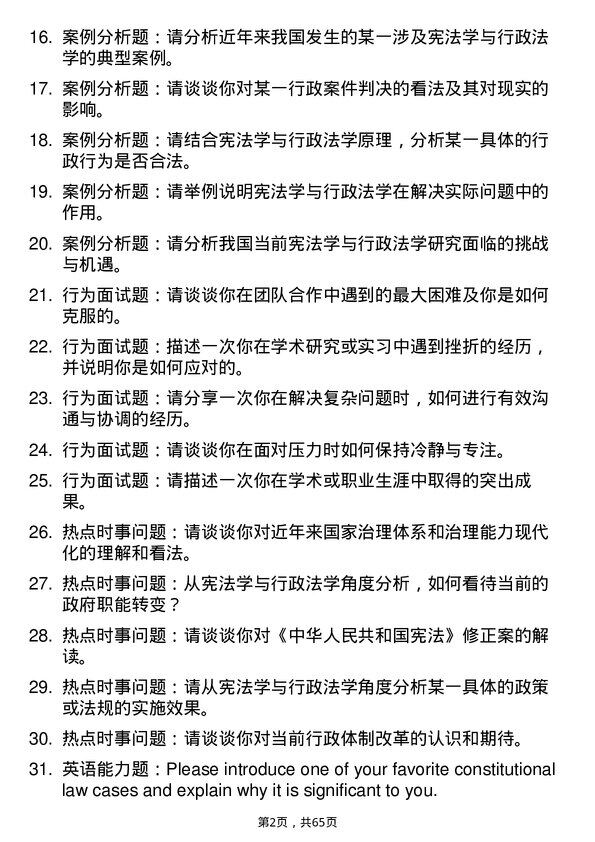 16. 案例分析题：请分析近年来我国发生的某一涉及宪法学与行政法学的典型案例。

17. 案例分析题：请谈谈你对某一行政案件判决的看法及其对现实的影响。

18. 案例分析题：请结合宪法学与行政法学原理，分析某一具体的行政行为是否合法。

19. 案例分析题：请举例说明宪法学与行政法学在解决实际问题中的作用。

20. 案例分析题：请分析我国当前宪法学与行政法学研究面临的挑战与机遇。

21. 行为面试题：请谈谈你在团队合作中遇到的最大困难及你是如何克服的。

22. 行为面试题：描述一次你在学术研究或实习中遇到挫折的经历，并说明你是如何应对的。

23. 行为面试题：请分享一次你在解决复杂问题时，如何进行有效沟通与协调的经历。

24. 行为面试题：请谈谈你在面对压力时如何保持冷静与专注。

25. 行为面试题：请描述一次你在学术或职业生涯中取得的突出成果。

26. 热点时事问题：请谈谈你对近年来国家治理体系和治理能力现代化的理解和看法。

27. 热点时事问题：从宪法学与行政法学角度分析，如何看待当前的政府职能转变？

28. 热点时事问题：请谈谈你对《中华人民共和国宪法》修正案的解读。

29. 热点时事问题：请从宪法学与行政法学角度分析某一具体的政策或法规的实施效果。

30. 热点时事问题：请谈谈你对当前行政体制改革的认识和期待。

31. 英语能力题：Please introduce one of your favorite constitutional law cases and explain why it is significant to you.

第2页，共65页